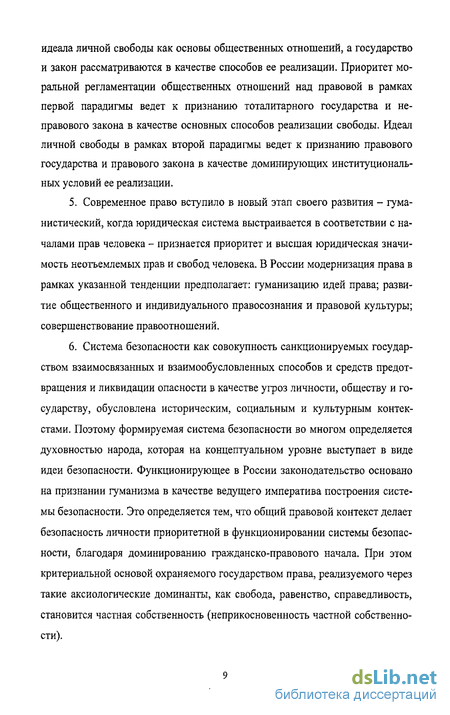 идеала личной свободы как основы общественных отношений, а государство и закон рассматриваются в качестве способов ее реализации. Приоритет моральной регламентации общественных отношений над правовой в рамках первой парадигмы ведет к признанию тоталитарного государства и неправового закона в качестве основных способов реализации свободы. Идеал личной свободы в рамках второй парадигмы ведет к признанию правового государства и правового закона в качестве доминирующих институциональных условий ее реализации.

5. Современное право вступило в новый этап своего развития – гуманистический, когда юридическая система выстраивается в соответствии с началами прав человека – признается приоритет и высшая юридическая значимость неотъемлемых прав и свобод человека. В России модернизация права в рамках указанной тенденции предполагает: гуманизацию идей права; развитие общественного и индивидуального правосознания и правовой культуры; совершенствование правоотношений.

6. Система безопасности как совокупность санкционируемых государством взаимосвязанных и взаимообусловленных способов и средств предотвращения и ликвидации опасности в качестве угроз личности, обществу и государству, обусловлена историческим, социальным и культурным контекстами. Поэтому формируемая система безопасности во многом определяется духовностью народа, которая на концептуальном уровне выступает в виде идеи безопасности. Функционирующее в России законодательство основано на признании гуманизма в качестве ведущего императива построения системы безопасности. Это определяется тем, что общий правовой контекст делает безопасность личности приоритетной в функционировании системы безопасности, благодаря доминированию гражданско-правового начала. При этом критериальной основой охраняемого государством права, реализуемого через такие аксиологические доминанты, как свобода, равенство, справедливость, становится частная собственность (неприкосновенность частной собственности).

9

dsLib.net
библиотека диссертаций